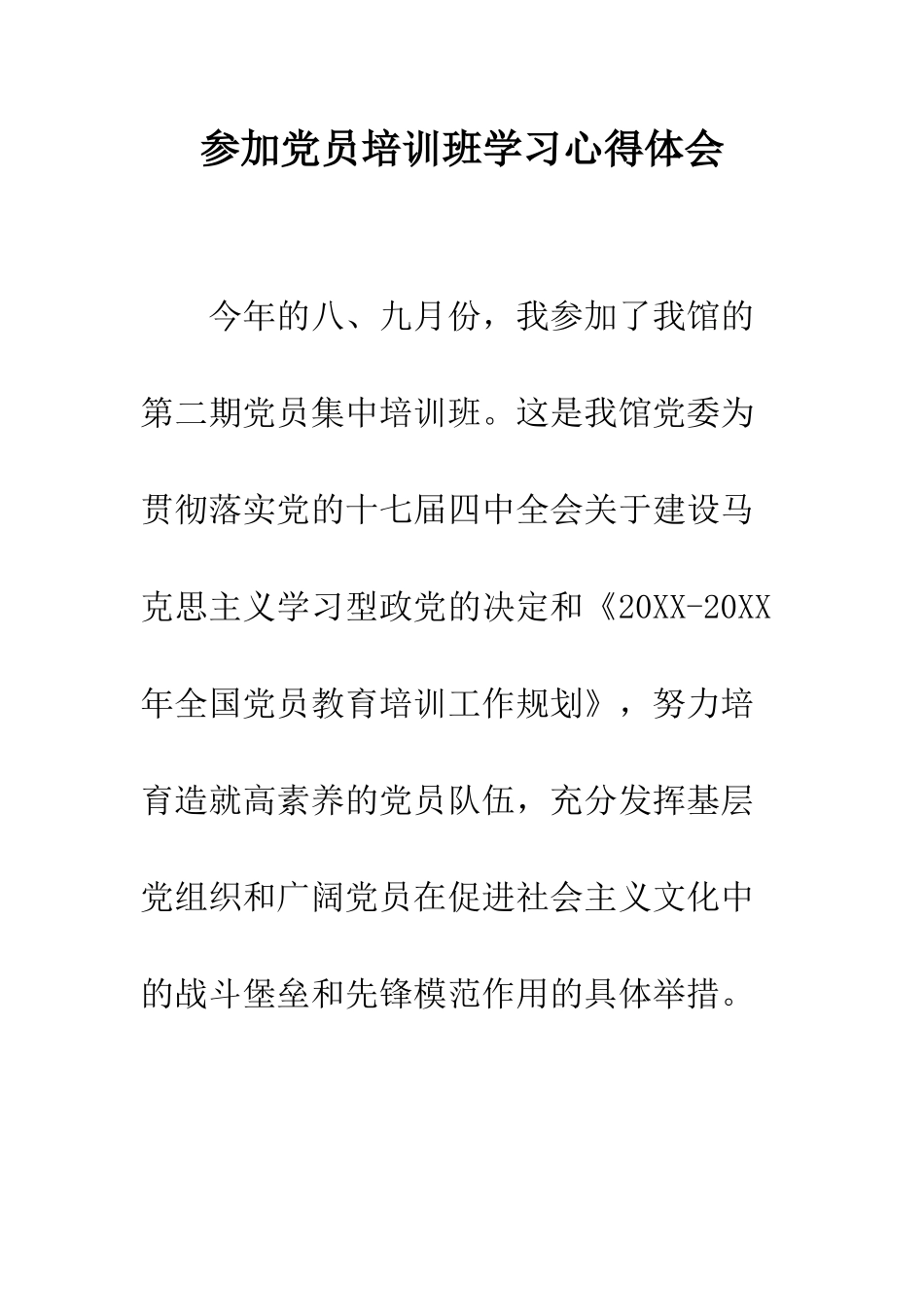 参加党员培训班学习心得体会

今年的八、九月份，我参加了我馆的第二期党员集中培训班。这是我馆党委为贯彻落实党的十七届四中全会关于建设马克思主义学习型政党的决定和《20XX-20XX年全国党员教育培训工作规划》，努力培育造就高素养的党员队伍，充分发挥基层党组织和广阔党员在促进社会主义文化中的战斗堡垒和先锋模范作用的具体举措。